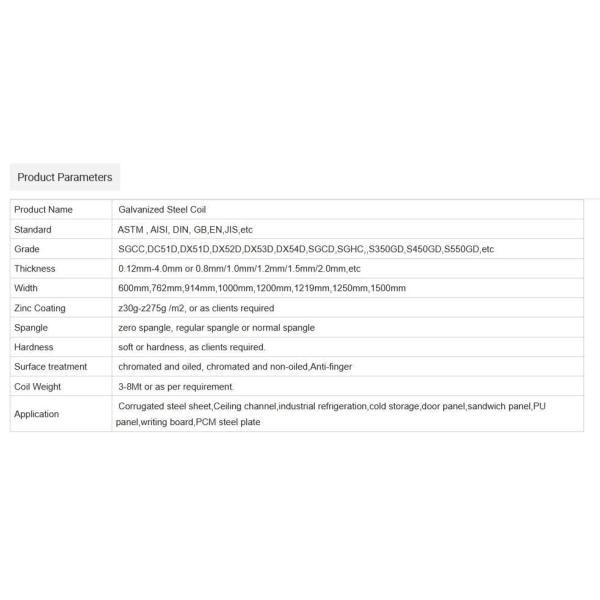 Product Parameters

| Product Name | Galvanized Steel Coil |
|---|---|
| Standard | ASTM , AISI, DIN, GB,EN,JIS,etc |
| Grade | SGCC,DC51D,DX51D,DX52D,DX53D,DX54D,SGCD,SGHC,,S350GD,S450GD,S550GD,etc |
| Thickness | 0.12mm-4.0mm or 0.8mm/1.0mm/1.2mm/1.5mm/2.0mm,etc |
| Width | 600mm,762mm,914mm,1000mm,1200mm,1219mm,1250mm,1500mm |
| Zinc Coating | z30g-z275g /m2, or as clients required |
| Spangle | zero spangle, regular spangle or normal spangle |
| Hardness | soft or hardness, as clients required. |
| Surface treatment | chromated and oiled, chromated and non-oiled,Anti-finger |
| Coil Weight | 3-8Mt or as per requirement. |
| Application | Corrugated steel sheet,Ceiling channel,industrial refrigeration,cold storage,door panel,sandwich panel,PU panel,writing board,PCM steel plate |